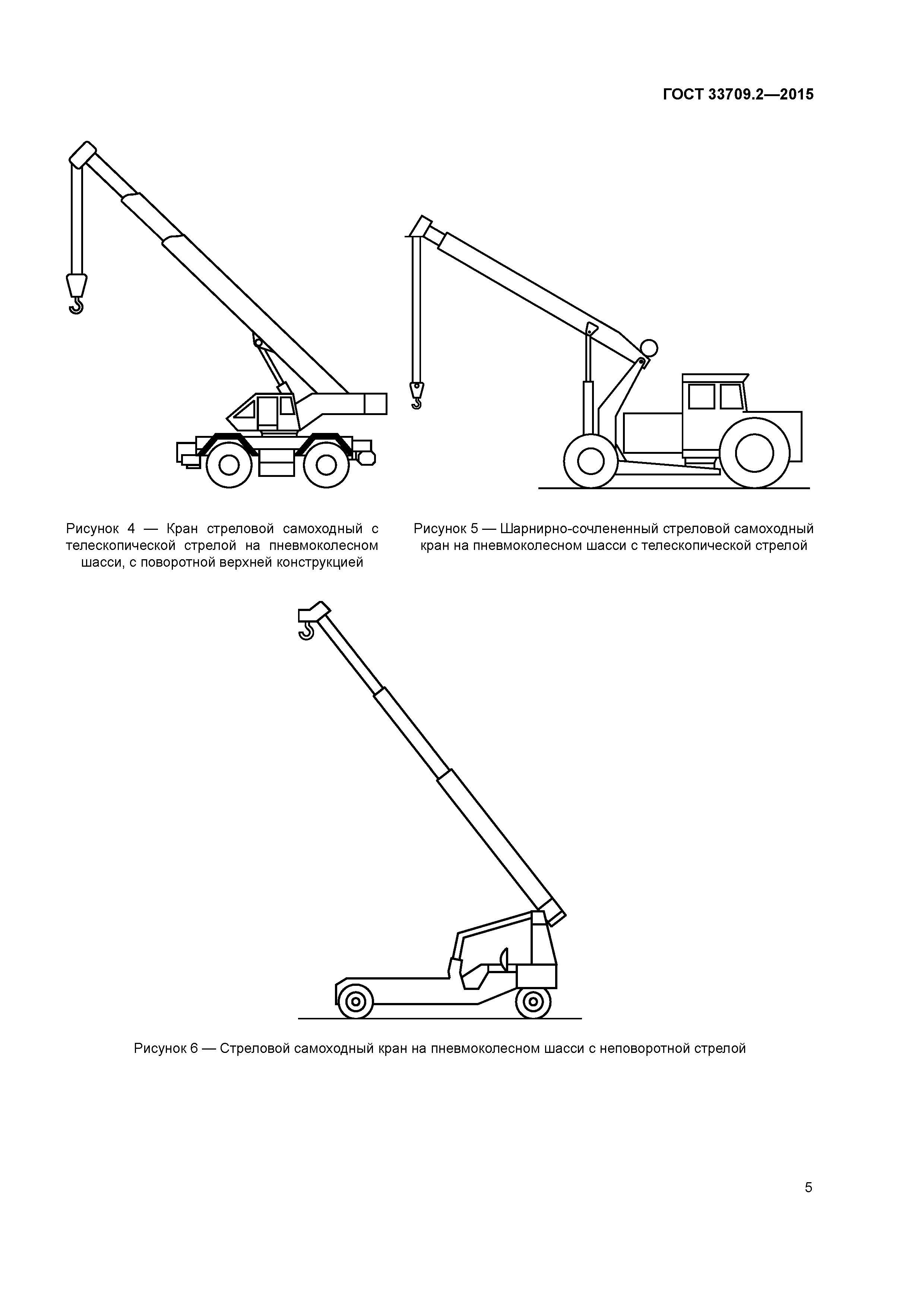 ГОСТ 33709.2—2015

Рисунок 4 — Кран стреловой самоходный с телескопической стрелой на пневмоколесном шасси, с поворотной верхней конструкцией

Рисунок 5 — Шарнирно-сочлененный стреловой самоходный кран на пневмоколесном шасси с телескопической стрелой

Рисунок 6 — Стреловой самоходный кран на пневмоколесном шасси с неповоротной стрелой

5